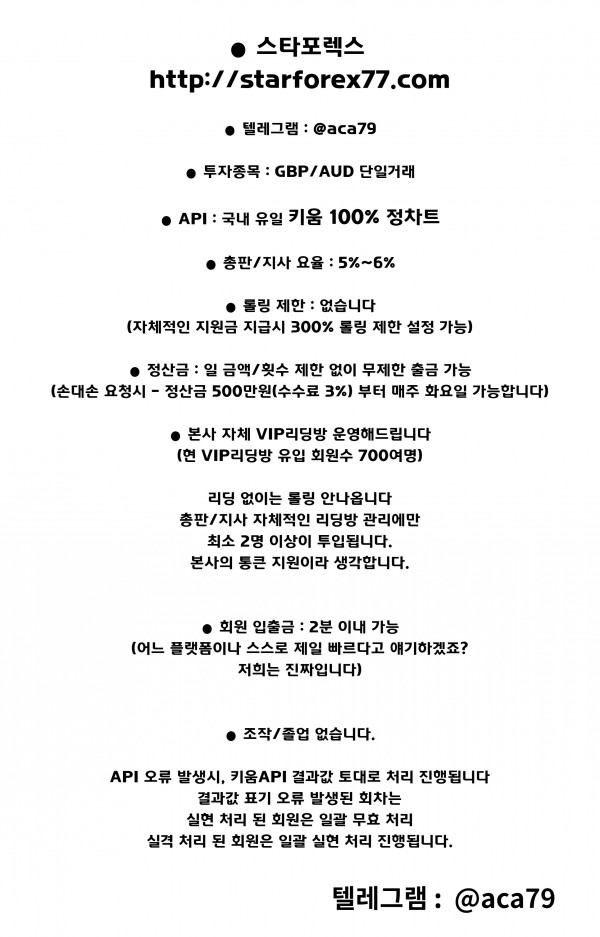 ● 스타포렉스
http://starforex77.com

● 텔레그램 : @aca79

● 투자종목 : GBP/AUD 단일거래

● API : 국내 유일 키움 100% 정차트

● 총판/지사 요율 : 5%~6%

● 롤링 제한 : 없습니다
(자체적인 지원금 지급시 300% 롤링 제한 설정 가능)

● 정산금 : 일 금액/횟수 제한 없이 무제한 출금 가능
(손대손 요청시 - 정산금 500만원(수수료 3%) 부터 매주 화요일 가능합니다)

● 본사 자체 VIP리딩방 운영해드립니다
(현 VIP리딩방 유입 회원수 700여명)

리딩 없이는 롤링 안나옵니다
총판/지사 자체적인 리딩방 관리에만
최소 2명 이상이 투입됩니다.
본사의 통큰 지원이라 생각합니다.

● 회원 입출금 : 2분 이내 가능
(어느 플랫폼이나 스스로 제일 빠르다고 얘기하겠죠?
저희는 진짜입니다)

● 조작/졸업 없습니다.

API 오류 발생시, 키움API 결과값 토대로 처리 진행됩니다
결과값 표기 오류 발생된 회차는
실현 처리 된 회원은 일괄 무효 처리
실격 처리 된 회원은 일괄 실현 처리 진행됩니다.

텔레그램 : @aca79